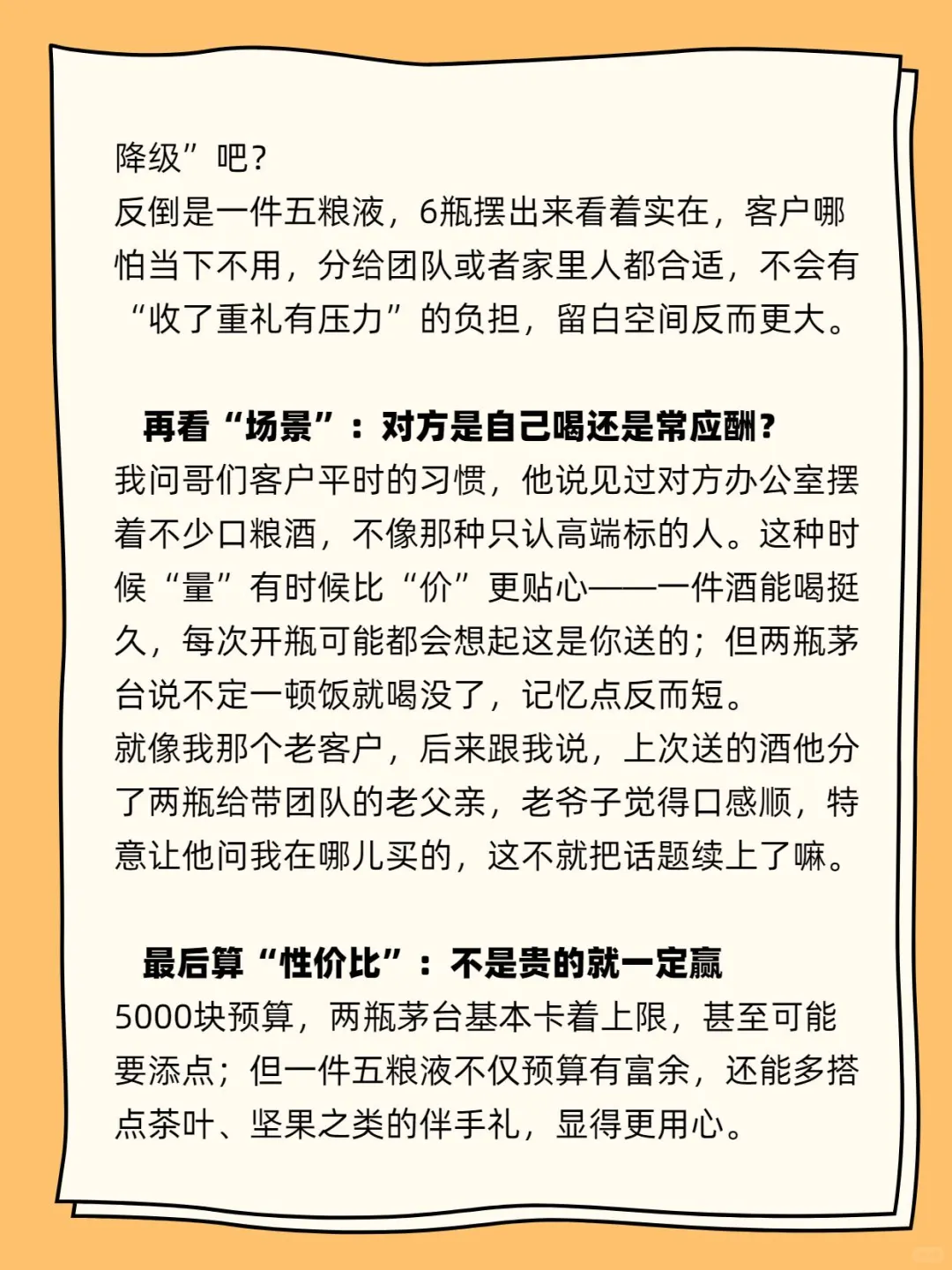 降级”吧？
反倒是一件五粮液，6瓶摆出来看着实在，客户哪怕当下不用，分给团队或者家里人都合适，不会有“收了重礼有压力”的负担，留白空间反而更大。

再看“场景”：对方是自己喝还是常应酬？
我问哥们客户平时的习惯，他说见过对方办公室摆着不少口粮酒，不像那种只认高端标的人。这种时候“量”有时候比“价”更贴心——一件酒能喝挺久，每次开瓶可能都会想起这是你送的；但两瓶茅台说不定一顿饭就喝没了，记忆点反而短。
就像我那个老客户，后来跟我说，上次送的酒他分了两瓶给带团队的老父亲，老爷子觉得口感顺，特意让他问我在哪儿买的，这不就把话题续上了嘛。

最后算“性价比”：不是贵的就一定赢
5000块预算，两瓶茅台基本卡着上限，甚至可能要添点；但一件五粮液不仅预算有富余，还能多搭点茶叶、坚果之类的伴手礼，显得更用心。